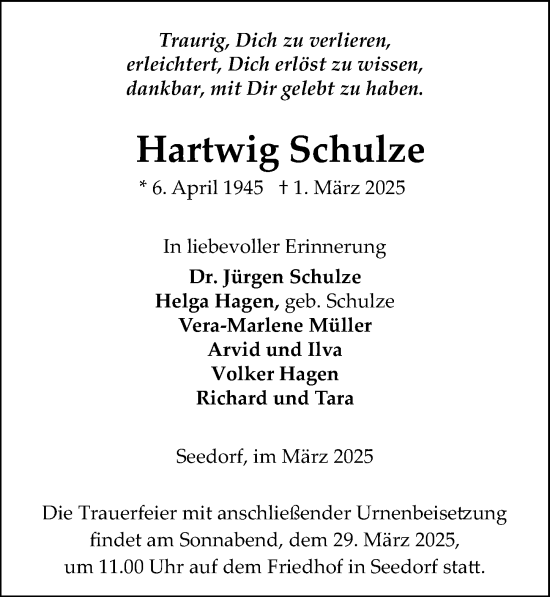 Traurig, Dich zu verlieren,
erleichtert, Dich erlöst zu wissen,
dankbar, mit Dir gelebt zu haben.

Hartwig Schulze
* 6. April 1945 † 1. März 2025

In liebevoller Erinnerung
Dr. Jürgen Schulze
Helga Hagen, geb. Schulze
Vera-Marlene Müller
Arvid und Ilva
Volker Hagen
Richard und Tara

Seedorf, im März 2025

Die Trauerfeier mit anschließender Urnenbeisetzung findet am Sonnabend, dem 29. März 2025, um 11.00 Uhr auf dem Friedhof in Seedorf statt.